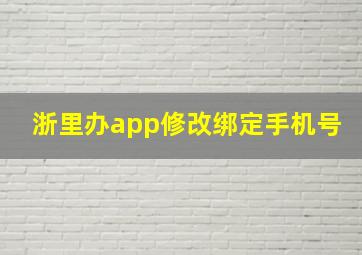 浙里办app修改绑定手机号